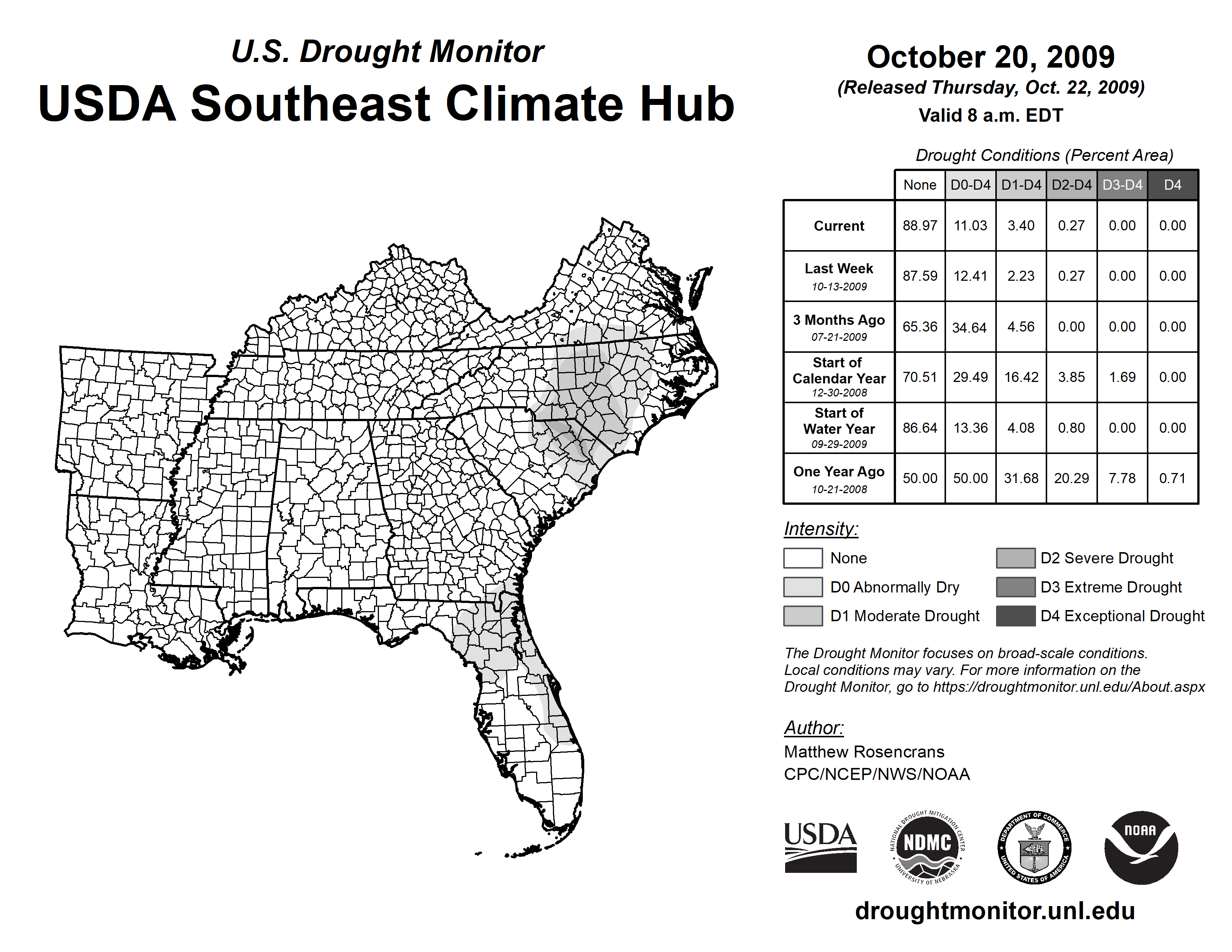 U.S. Drought Monitor
USDA Southeast Climate Hub

October 20, 2009
(Released Thursday, Oct. 22, 2009)
Valid 8 a.m. EDT

Drought Conditions (Percent Area)

| | None | D0-D4 | D1-D4 | D2-D4 | D3-D4 | D4 |
|---|---|---|---|---|---|---|
| Current | 88.97 | 11.03 | 3.40 | 0.27 | 0.00 | 0.00 |
| Last Week 10-13-2009 | 87.59 | 12.41 | 2.23 | 0.27 | 0.00 | 0.00 |
| 3 Months Ago 07-21-2009 | 65.36 | 34.64 | 4.56 | 0.00 | 0.00 | 0.00 |
| Start of Calendar Year 12-30-2008 | 70.51 | 29.49 | 16.42 | 3.85 | 1.69 | 0.00 |
| Start of Water Year 09-29-2009 | 86.64 | 13.36 | 4.08 | 0.80 | 0.00 | 0.00 |
| One Year Ago 10-21-2008 | 50.00 | 50.00 | 31.68 | 20.29 | 7.78 | 0.71 |

Intensity:
None
D0 Abnormally Dry
D1 Moderate Drought
D2 Severe Drought
D3 Extreme Drought
D4 Exceptional Drought

The Drought Monitor focuses on broad-scale conditions. Local conditions may vary. For more information on the Drought Monitor, go to https://droughtmonitor.unl.edu/About.aspx

Author:
Matthew Rosencrans
CPC/NCEP/NWS/NOAA

USDA
NATIONAL DROUGHT MITIGATION CENTER NDMC UNIVERSITY OF NEBRASKA
DEPARTMENT OF COMMERCE UNITED STATES OF AMERICA
NOAA

droughtmonitor.unl.edu